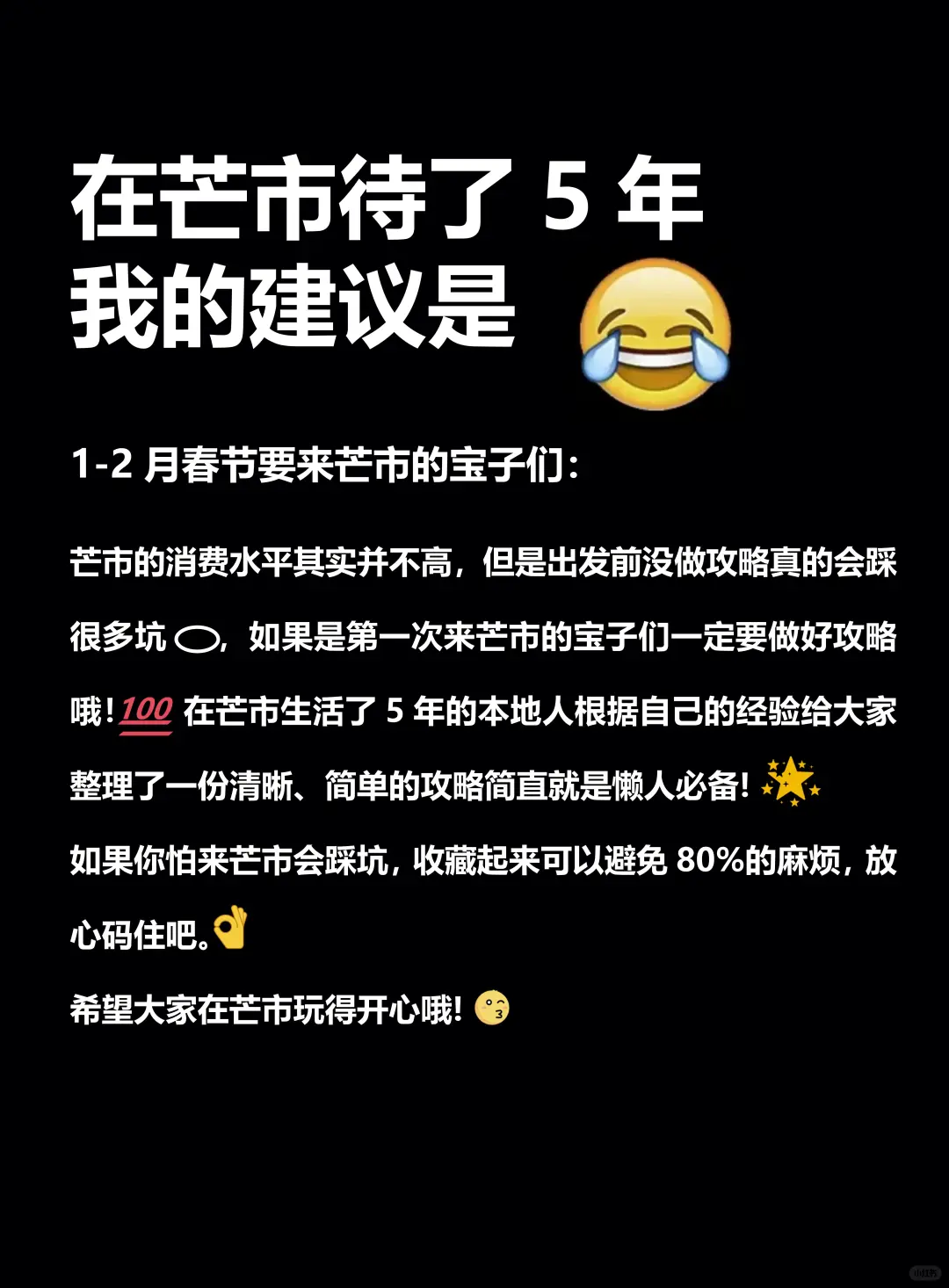 在芒市待了 5 年
我的建议是

1-2 月春节要来芒市的宝子们：

芒市的消费水平其实并不高，但是出发前没做攻略真的会踩很多坑，如果是第一次来芒市的宝子们一定要做好攻略哦！100 在芒市生活了 5 年的本地人根据自己的经验给大家整理了一份清晰、简单的攻略简直就是懒人必备！
如果你怕来芒市会踩坑，收藏起来可以避免 80%的麻烦，放心码住吧。
希望大家在芒市玩得开心哦！

小红书